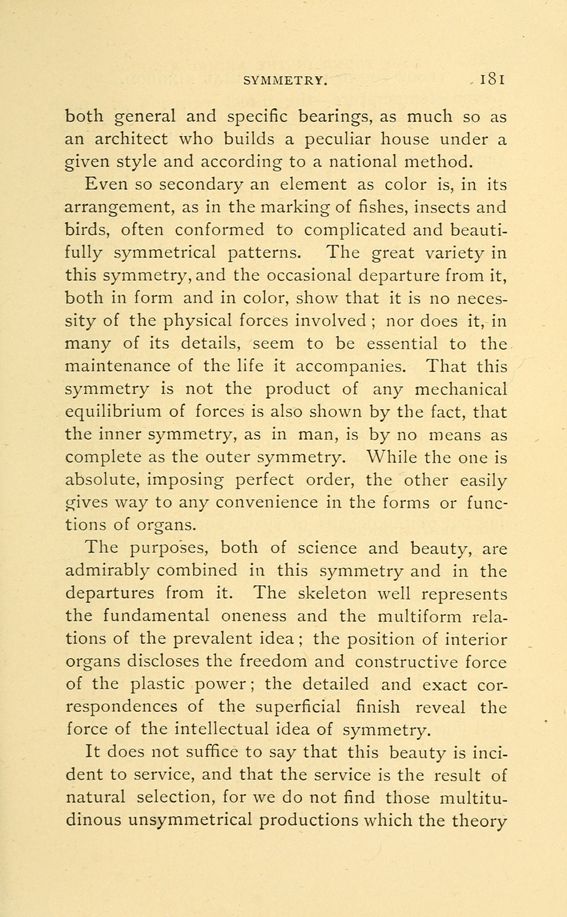 SYMMETRY. 181

both general and specific bearings, as much so as an architect who builds a peculiar house under a given style and according to a national method.

Even so secondary an element as color is, in its arrangement, as in the marking of fishes, insects and birds, often conformed to complicated and beautifully symmetrical patterns. The great variety in this symmetry, and the occasional departure from it, both in form and in color, show that it is no necessity of the physical forces involved; nor does it, in many of its details, seem to be essential to the maintenance of the life it accompanies. That this symmetry is not the product of any mechanical equilibrium of forces is also shown by the fact, that the inner symmetry, as in man, is by no means as complete as the outer symmetry. While the one is absolute, imposing perfect order, the other easily gives way to any convenience in the forms or functions of organs.

The purposes, both of science and beauty, are admirably combined in this symmetry and in the departures from it. The skeleton well represents the fundamental oneness and the multiform relations of the prevalent idea; the position of interior organs discloses the freedom and constructive force of the plastic power; the detailed and exact correspondences of the superficial finish reveal the force of the intellectual idea of symmetry.

It does not suffice to say that this beauty is incident to service, and that the service is the result of natural selection, for we do not find those multitudinous unsymmetrical productions which the theory